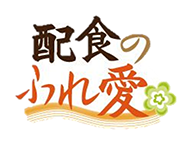 配食の
ふれ愛